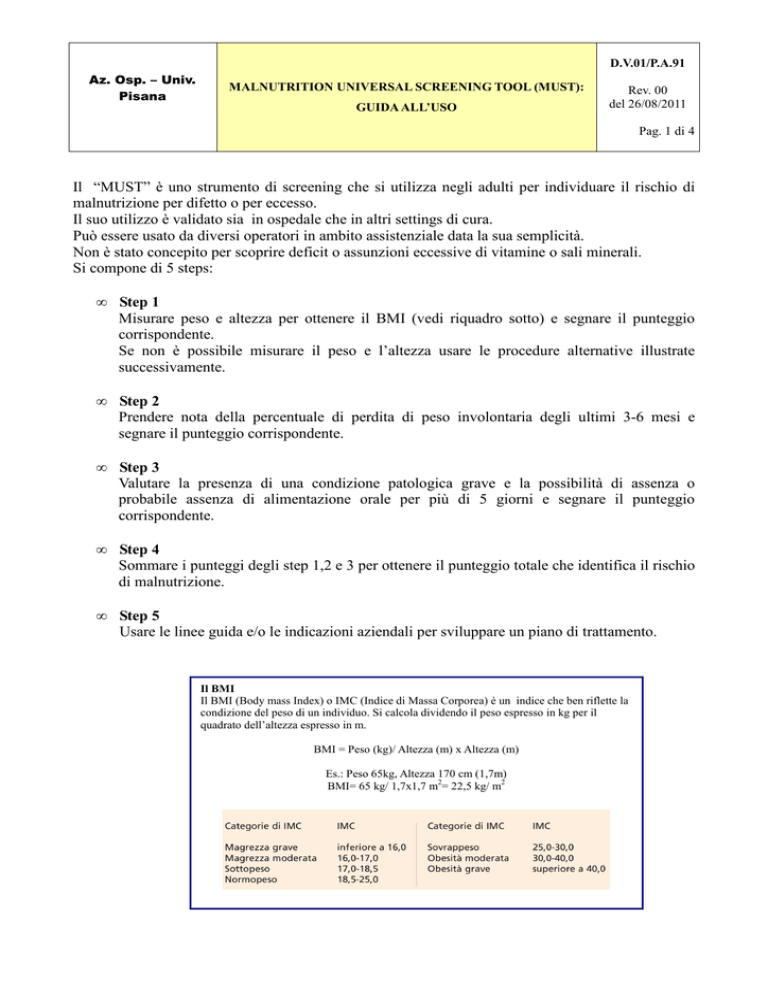 | Az. Osp. – Univ. Pisana | MALNUTRITION UNIVERSAL SCREENING TOOL (MUST): GUIDA ALL'USO | D.V.01/P.A.91 Rev. 00 del 26/08/2011 Pag. 1 di 4 |
|---|---|---|

Il "MUST" è uno strumento di screening che si utilizza negli adulti per individuare il rischio di malnutrizione per difetto o per eccesso.
Il suo utilizzo è validato sia in ospedale che in altri settings di cura.
Può essere usato da diversi operatori in ambito assistenziale data la sua semplicità.
Non è stato concepito per scoprire deficit o assunzioni eccessive di vitamine o sali minerali.
Si compone di 5 steps:

∞ Step 1
Misurare peso e altezza per ottenere il BMI (vedi riquadro sotto) e segnare il punteggio corrispondente.
Se non è possibile misurare il peso e l'altezza usare le procedure alternative illustrate successivamente.

∞ Step 2
Prendere nota della percentuale di perdita di peso involontaria degli ultimi 3-6 mesi e segnare il punteggio corrispondente.

∞ Step 3
Valutare la presenza di una condizione patologica grave e la possibilità di assenza o probabile assenza di alimentazione orale per più di 5 giorni e segnare il punteggio corrispondente.

∞ Step 4
Sommare i punteggi degli step 1,2 e 3 per ottenere il punteggio totale che identifica il rischio di malnutrizione.

∞ Step 5
Usare le linee guida e/o le indicazioni aziendali per sviluppare un piano di trattamento.

Il BMI
Il BMI (Body mass Index) o IMC (Indice di Massa Corporea) è un indice che ben riflette la condizione del peso di un individuo. Si calcola dividendo il peso espresso in kg per il quadrato dell'altezza espresso in m.

BMI = Peso (kg)/ Altezza (m) x Altezza (m)

Es.: Peso 65kg, Altezza 170 cm (1,7m)
BMI= 65 kg/ 1,7x1,7 $m^2$= 22,5 kg/ $m^2$

| Categorie di IMC | IMC | Categorie di IMC | IMC |
|---|---|---|---|
| Magrezza grave | inferiore a 16,0 | Sovrappeso | 25,0-30,0 |
| Magrezza moderata | 16,0-17,0 | Obesità moderata | 30,0-40,0 |
| Sottopeso | 17,0-18,5 | Obesità grave | superiore a 40,0 |
| Normopeso | 18,5-25,0 | | |